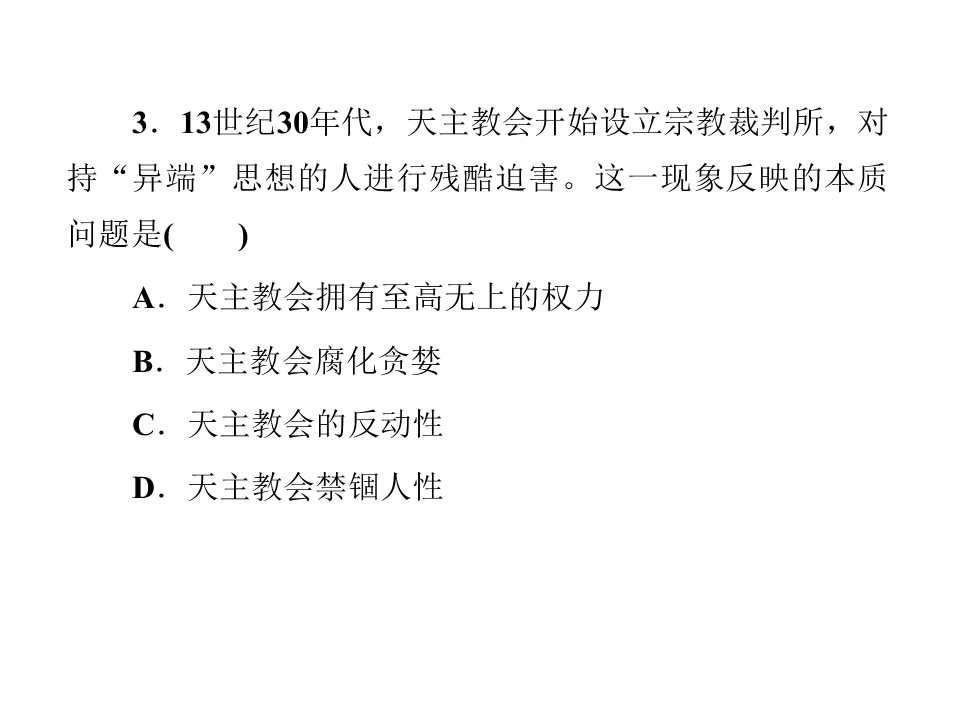 3．13世纪30年代，天主教会开始设立宗教裁判所，对持“异端”思想的人进行残酷迫害。这一现象反映的本质问题是(　　)

A．天主教会拥有至高无上的权力

B．天主教会腐化贪婪

C．天主教会的反动性

D．天主教会禁锢人性